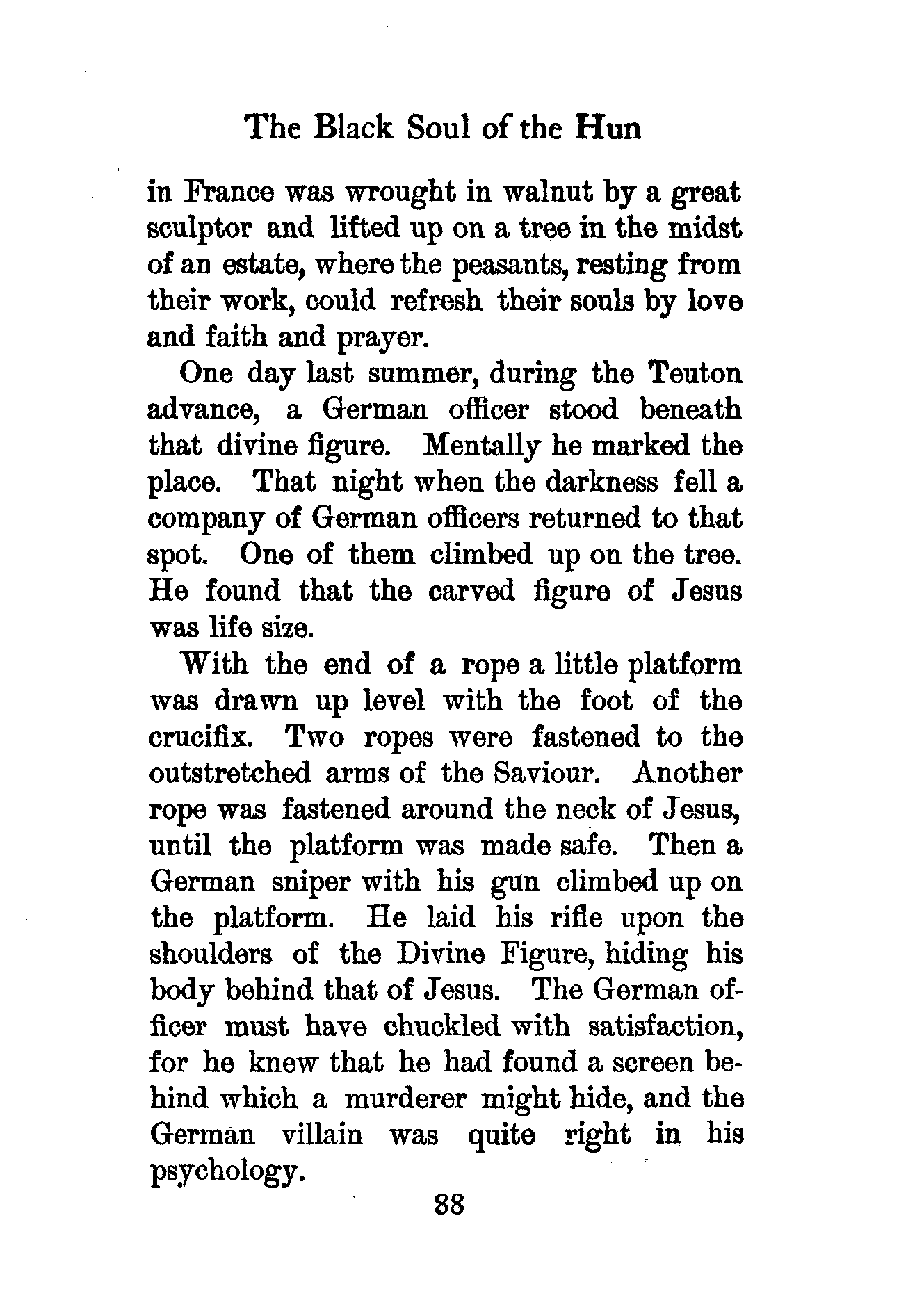 The Black Soul of the Hun

in France was wrought in walnut by a great sculptor and lifted up on a tree in the midst of an estate, where the peasants, resting from their work, could refresh their souls by love and faith and prayer.

One day last summer, during the Teuton advance, a German officer stood beneath that divine figure. Mentally he marked the place. That night when the darkness fell a company of German officers returned to that spot. One of them climbed up on the tree. He found that the carved figure of Jesus was life size.

With the end of a rope a little platform was drawn up level with the foot of the crucifix. Two ropes were fastened to the outstretched arms of the Saviour. Another rope was fastened around the neck of Jesus, until the platform was made safe. Then a German sniper with his gun climbed up on the platform. He laid his rifle upon the shoulders of the Divine Figure, hiding his body behind that of Jesus. The German officer must have chuckled with satisfaction, for he knew that he had found a screen behind which a murderer might hide, and the German villain was quite right in his psychology.

88